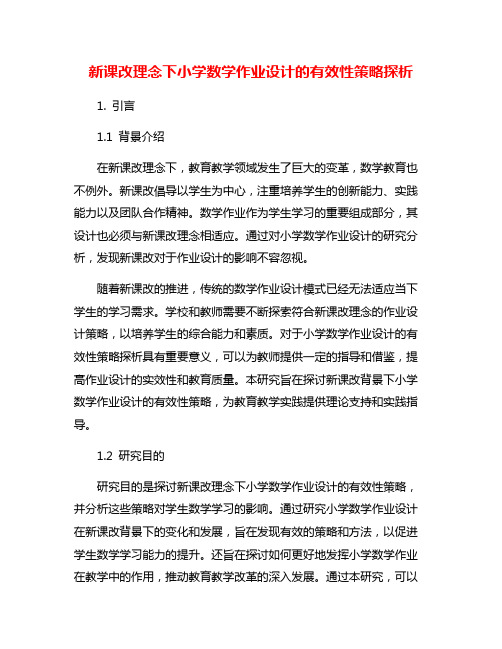 新课改理念下小学数学作业设计的有效性策略探析

1. 引言

1.1 背景介绍

在新课改理念下，教育教学领域发生了巨大的变革，数学教育也不例外。新课改倡导以学生为中心，注重培养学生的创新能力、实践能力以及团队合作精神。数学作业作为学生学习的重要组成部分，其设计也必须与新课改理念相适应。通过对小学数学作业设计的研究分析，发现新课改对于作业设计的影响不容忽视。

随着新课改的推进，传统的数学作业设计模式已经无法适应当下学生的学习需求。学校和教师需要不断探索符合新课改理念的作业设计策略，以培养学生的综合能力和素质。对于小学数学作业设计的有效性策略探析具有重要意义，可以为教师提供一定的指导和借鉴，提高作业设计的实效性和教育质量。本研究旨在探讨新课改背景下小学数学作业设计的有效性策略，为教育教学实践提供理论支持和实践指导。

1.2 研究目的

研究目的是探讨新课改理念下小学数学作业设计的有效性策略，并分析这些策略对学生数学学习的影响。通过研究小学数学作业设计在新课改背景下的变化和发展，旨在发现有效的策略和方法，以促进学生数学学习能力的提升。还旨在探讨如何更好地发挥小学数学作业在教学中的作用，推动教育教学改革的深入发展。通过本研究，可以